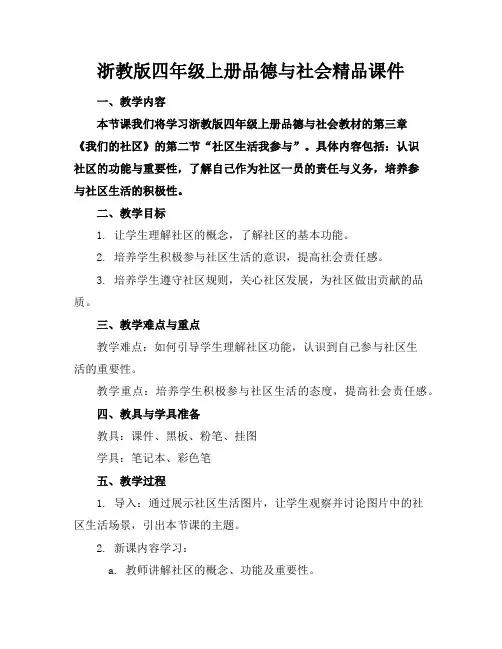 浙教版四年级上册品德与社会精品课件

一、教学内容

本节课我们将学习浙教版四年级上册品德与社会教材的第三章《我们的社区》的第二节“社区生活我参与”。具体内容包括：认识社区的功能与重要性，了解自己作为社区一员的责任与义务，培养参与社区生活的积极性。

二、教学目标

1. 让学生理解社区的概念，了解社区的基本功能。

2. 培养学生积极参与社区生活的意识，提高社会责任感。

3. 培养学生遵守社区规则，关心社区发展，为社区做出贡献的品质。

三、教学难点与重点

教学难点：如何引导学生理解社区功能，认识到自己参与社区生活的重要性。

教学重点：培养学生积极参与社区生活的态度，提高社会责任感。

四、教具与学具准备

教具：课件、黑板、粉笔、挂图

学具：笔记本、彩色笔

五、教学过程

1. 导入：通过展示社区生活图片，让学生观察并讨论图片中的社区生活场景，引出本节课的主题。

2. 新课内容学习：

a. 教师讲解社区的概念、功能及重要性。